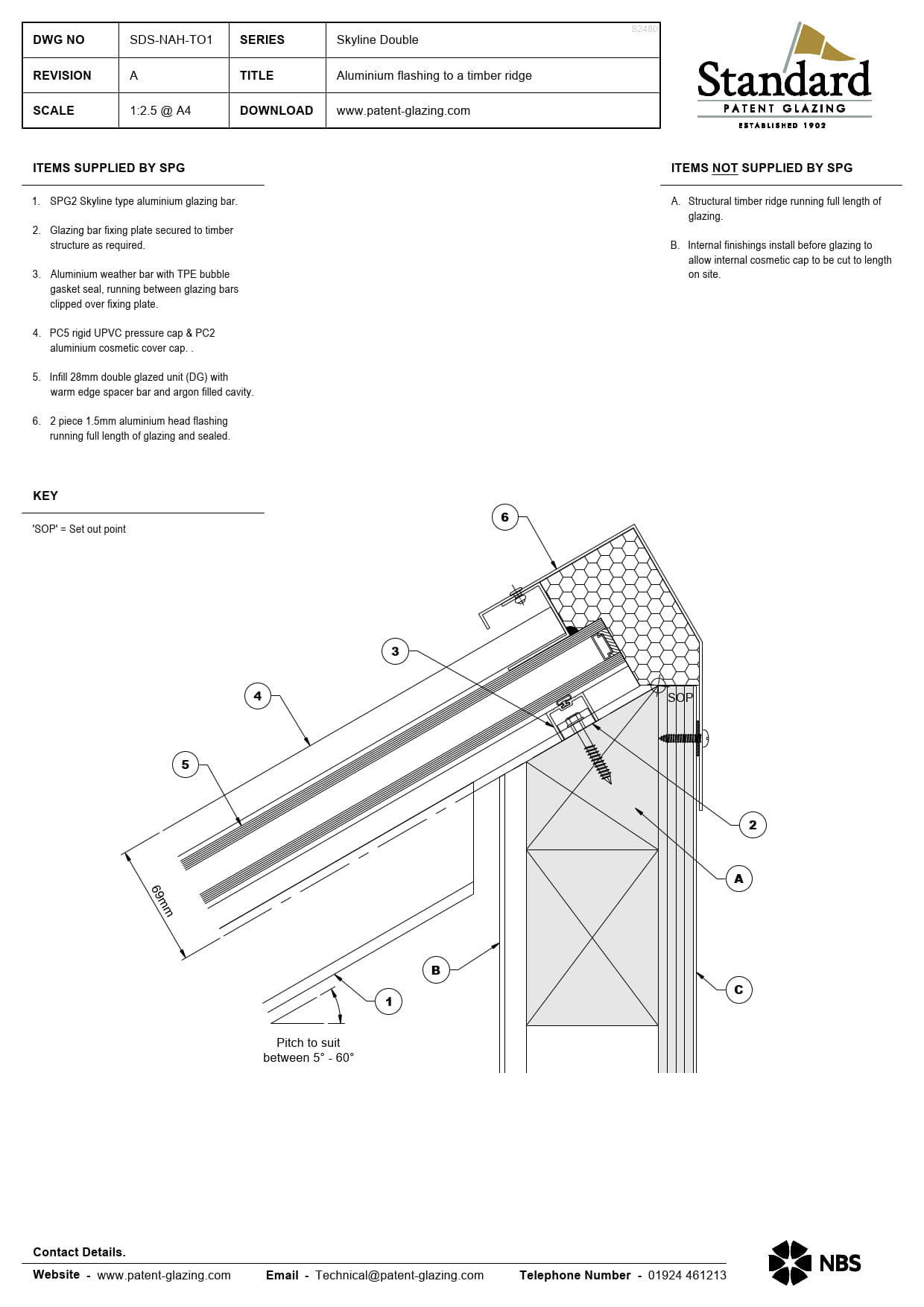 | DWG NO | SDS-NAH-TO1 | SERIES | Skyline Double |
|---|---|---|---|
| REVISION | A | TITLE | Aluminium flashing to a timber ridge |
| SCALE | 1:2.5 @ A4 | DOWNLOAD | www.patent-glazing.com |

S2480

Standard
PATENT GLAZING
ESTABLISHED 1902

ITEMS SUPPLIED BY SPG

1. SPG2 Skyline type aluminium glazing bar.

2. Glazing bar fixing plate secured to timber structure as required.

3. Aluminium weather bar with TPE bubble gasket seal, running between glazing bars clipped over fixing plate.

4. PC5 rigid UPVC pressure cap & PC2 aluminium cosmetic cover cap. .

5. Infill 28mm double glazed unit (DG) with warm edge spacer bar and argon filled cavity.

6. 2 piece 1.5mm aluminium head flashing running full length of glazing and sealed.

ITEMS NOT SUPPLIED BY SPG

A. Structural timber ridge running full length of glazing.

B. Internal finishings install before glazing to allow internal cosmetic cap to be cut to length on site.

KEY

'SOP' = Set out point

6

3

4

5

SOP

2

A

69mm

B

C

1

Pitch to suit between 5° - 60°

Contact Details.

Website - www.patent-glazing.com Email - Technical@patent-glazing.com Telephone Number - 01924 461213

NBS